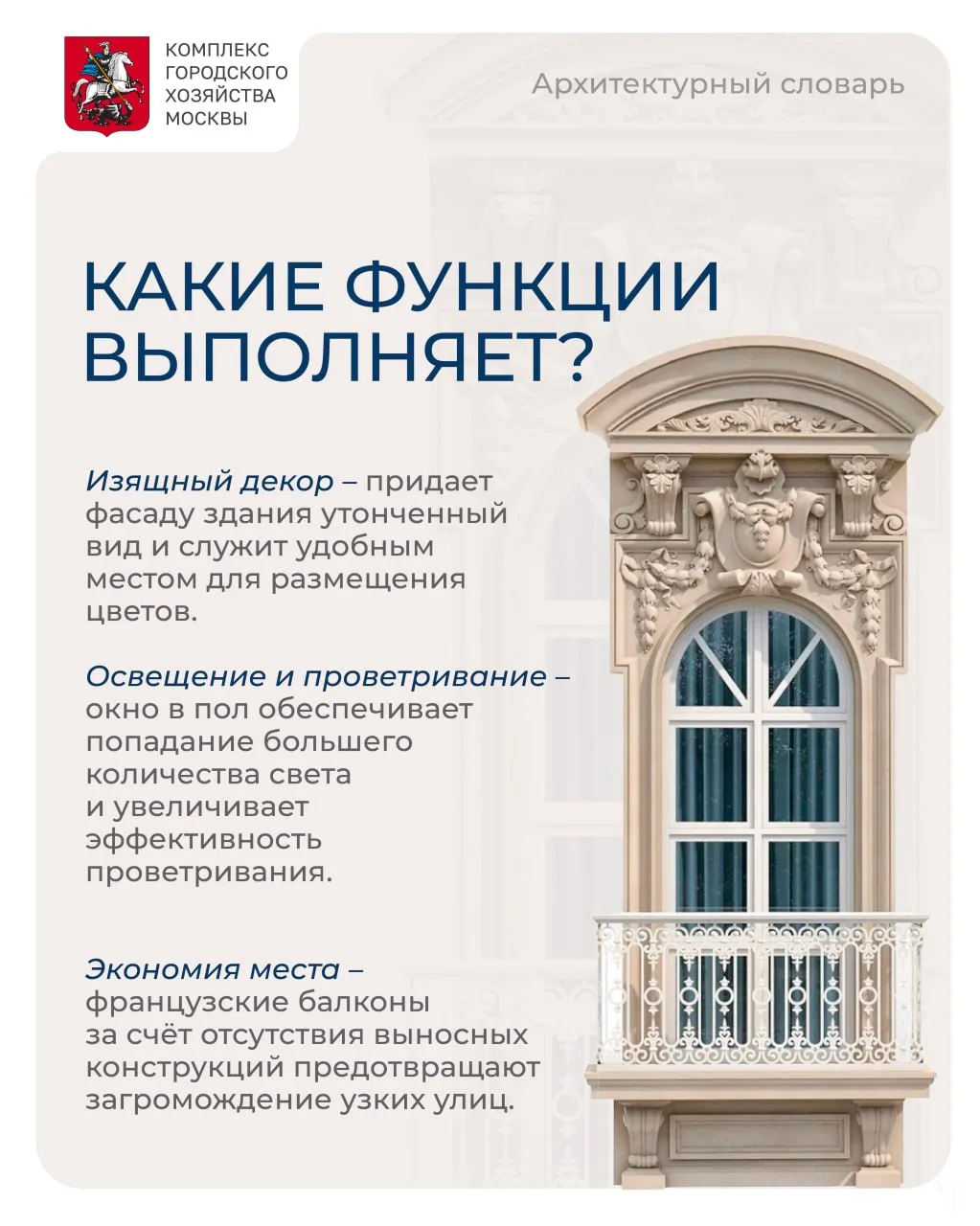 КОМПЛЕКС ГОРОДСКОГО ХОЗЯЙСТВА МОСКВЫ

Архитектурный словарь

КАКИЕ ФУНКЦИИ ВЫПОЛНЯЕТ?

Изящный декор – придает фасаду здания утонченный вид и служит удобным местом для размещения цветов.

Освещение и проветривание – окно в пол обеспечивает попадание большего количества света и увеличивает эффективность проветривания.

Экономия места – французские балконы за счёт отсутствия выносных конструкций предотвращают загромождение узких улиц.